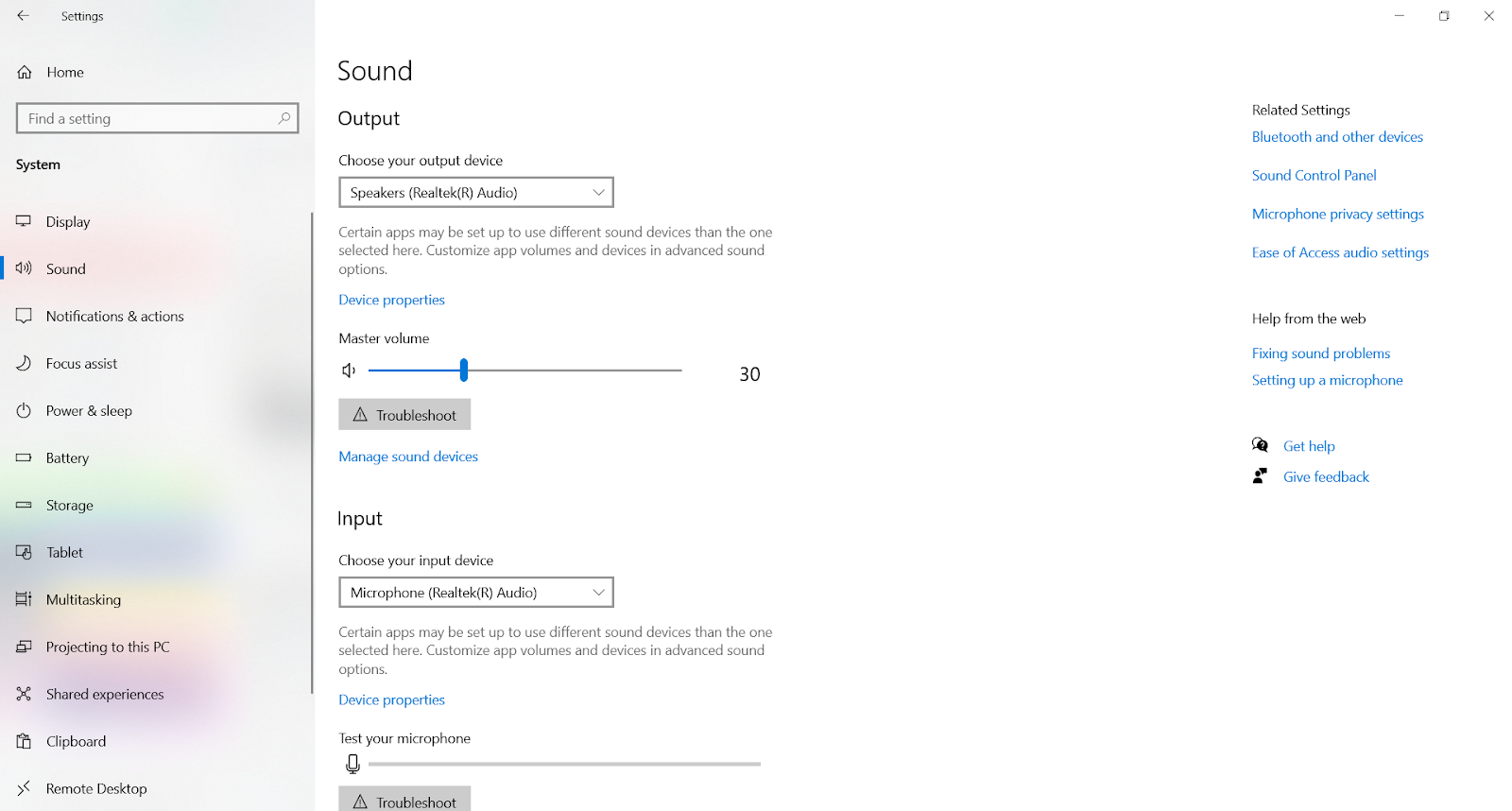 Settings

Home

Find a setting

System

Display

Sound

Notifications & actions

Focus assist

Power & sleep

Battery

Storage

Tablet

Multitasking

Projecting to this PC

Shared experiences

Clipboard

Remote Desktop

Sound

Output

Choose your output device

Speakers (Realtek(R) Audio)

Certain apps may be set up to use different sound devices than the one selected here. Customize app volumes and devices in advanced sound options.

Device properties

Master volume

30

Troubleshoot

Manage sound devices

Input

Choose your input device

Microphone (Realtek(R) Audio)

Certain apps may be set up to use different sound devices than the one selected here. Customize app volumes and devices in advanced sound options.

Device properties

Test your microphone

Troubleshoot

Related Settings

Bluetooth and other devices

Sound Control Panel

Microphone privacy settings

Ease of Access audio settings

Help from the web

Fixing sound problems

Setting up a microphone

Get help

Give feedback